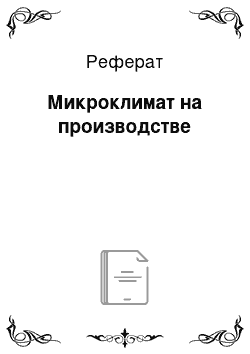 Реферат

Микроклимат на производстве